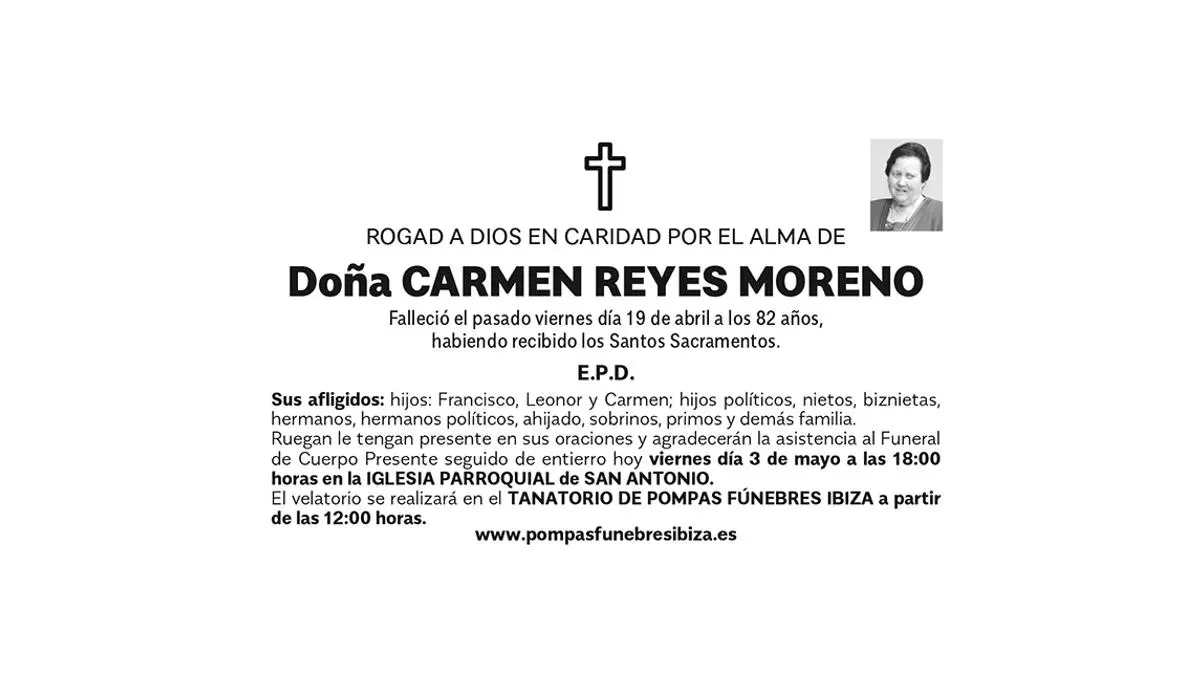 ROGAD A DIOS EN CARIDAD POR EL ALMA DE

Doña CARMEN REYES MORENO

Falleció el pasado viernes día 19 de abril a los 82 años,
habiendo recibido los Santos Sacramentos.

E.P.D.

Sus afligidos: hijos: Francisco, Leonor y Carmen; hijos políticos, nietos, biznietas, hermanos, hermanos políticos, ahijado, sobrinos, primos y demás familia.
Ruegan le tengan presente en sus oraciones y agradecerán la asistencia al Funeral de Cuerpo Presente seguido de entierro hoy viernes día 3 de mayo a las 18:00 horas en la IGLESIA PARROQUIAL de SAN ANTONIO.
El velatorio se realizará en el TANATORIO DE POMPAS FÚNEBRES IBIZA a partir de las 12:00 horas.

www.pompasfunebresibiza.es